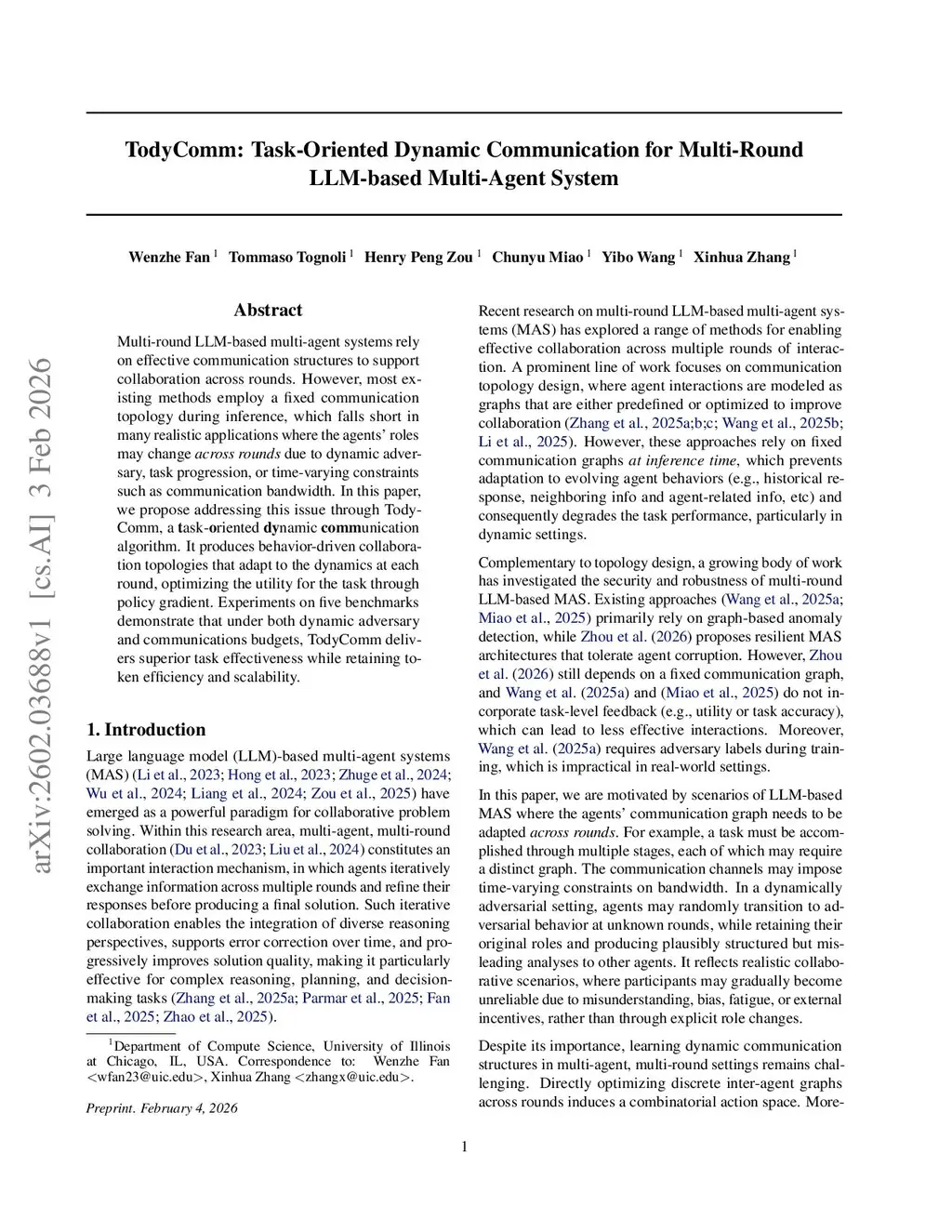 TodyComm: Task-Oriented Dynamic Communication for Multi-Round LLM-based Multi-Agent System

Wenzhe Fan $^1$ Tommaso Tognoli $^1$ Henry Peng Zou $^1$ Chunyu Miao $^1$ Yibo Wang $^1$ Xinhua Zhang $^1$

arXiv:2602.03688v1 [cs.AI] 3 Feb 2026

Abstract

Multi-round LLM-based multi-agent systems rely on effective communication structures to support collaboration across rounds. However, most existing methods employ a fixed communication topology during inference, which falls short in many realistic applications where the agents' roles may change across rounds due to dynamic adversary, task progression, or time-varying constraints such as communication bandwidth. In this paper, we propose addressing this issue through TodyComm, a task-oriented dynamic communication algorithm. It produces behavior-driven collaboration topologies that adapt to the dynamics at each round, optimizing the utility for the task through policy gradient. Experiments on five benchmarks demonstrate that under both dynamic adversary and communications budgets, TodyComm delivers superior task effectiveness while retaining token efficiency and scalability.

1. Introduction

Large language model (LLM)-based multi-agent systems (MAS) (Li et al., 2023; Hong et al., 2023; Zhuge et al., 2024; Wu et al., 2024; Liang et al., 2024; Zou et al., 2025) have emerged as a powerful paradigm for collaborative problem solving. Within this research area, multi-agent, multi-round collaboration (Du et al., 2023; Liu et al., 2024) constitutes an important interaction mechanism, in which agents iteratively exchange information across multiple rounds and refine their responses before producing a final solution. Such iterative collaboration enables the integration of diverse reasoning perspectives, supports error correction over time, and progressively improves solution quality, making it particularly effective for complex reasoning, planning, and decision-making tasks (Zhang et al., 2025a; Parmar et al., 2025; Fan et al., 2025; Zhao et al., 2025).

$^1$Department of Compute Science, University of Illinois at Chicago, IL, USA. Correspondence to: Wenzhe Fan <wfan23@uic.edu>, Xinhua Zhang <zhangx@uic.edu>.

Preprint. February 4, 2026

Recent research on multi-round LLM-based multi-agent systems (MAS) has explored a range of methods for enabling effective collaboration across multiple rounds of interaction. A prominent line of work focuses on communication topology design, where agent interactions are modeled as graphs that are either predefined or optimized to improve collaboration (Zhang et al., 2025a;b;c; Wang et al., 2025b; Li et al., 2025). However, these approaches rely on fixed communication graphs at inference time, which prevents adaptation to evolving agent behaviors (e.g., historical response, neighboring info and agent-related info, etc) and consequently degrades the task performance, particularly in dynamic settings.

Complementary to topology design, a growing body of work has investigated the security and robustness of multi-round LLM-based MAS. Existing approaches (Wang et al., 2025a; Miao et al., 2025) primarily rely on graph-based anomaly detection, while Zhou et al. (2026) proposes resilient MAS architectures that tolerate agent corruption. However, Zhou et al. (2026) still depends on a fixed communication graph, and Wang et al. (2025a) and (Miao et al., 2025) do not incorporate task-level feedback (e.g., utility or task accuracy), which can lead to less effective interactions. Moreover, Wang et al. (2025a) requires adversary labels during training, which is impractical in real-world settings.

In this paper, we are motivated by scenarios of LLM-based MAS where the agents' communication graph needs to be adapted across rounds. For example, a task must be accomplished through multiple stages, each of which may require a distinct graph. The communication channels may impose time-varying constraints on bandwidth. In a dynamically adversarial setting, agents may randomly transition to adversarial behavior at unknown rounds, while retaining their original roles and producing plausibly structured but misleading analyses to other agents. It reflects realistic collaborative scenarios, where participants may gradually become unreliable due to misunderstanding, bias, fatigue, or external incentives, rather than through explicit role changes.

Despite its importance, learning dynamic communication structures in multi-agent, multi-round settings remains challenging. Directly optimizing discrete inter-agent graphs across rounds induces a combinatorial action space. More-

1